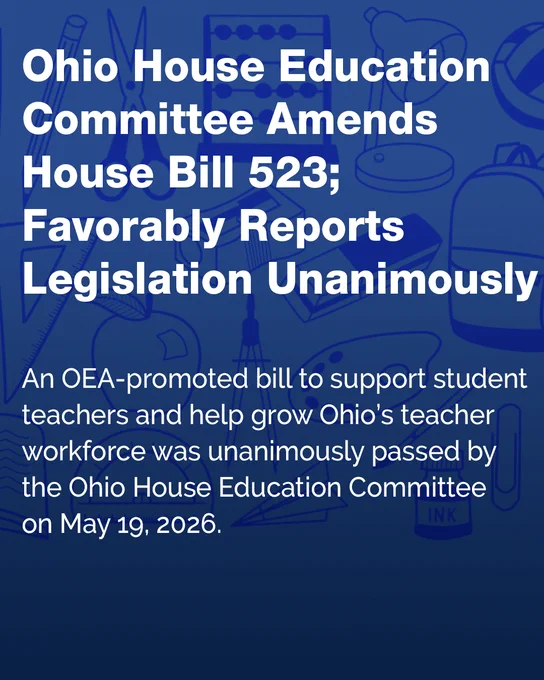 Ohio House Education Committee Amends House Bill 523; Favorably Reports Legislation Unanimously

An OEA-promoted bill to support student teachers and help grow Ohio's teacher workforce was unanimously passed by the Ohio House Education Committee on May 19, 2026.

INK